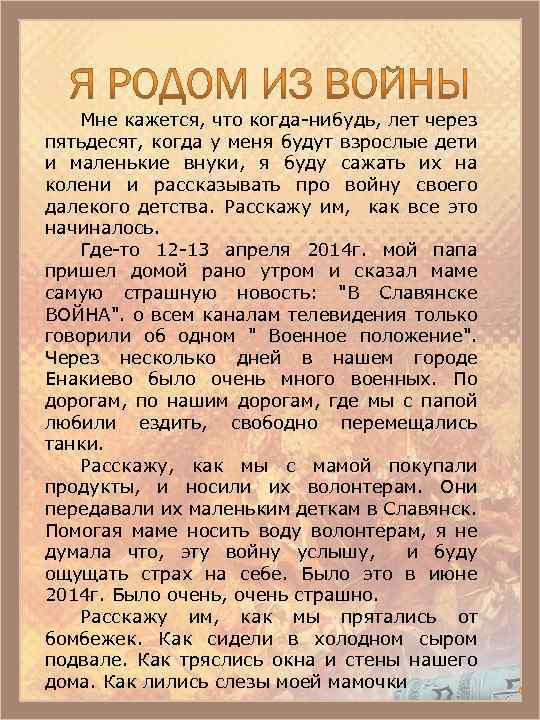 Я РОДОМ ИЗ ВОЙНЫ

Мне кажется, что когда-нибудь, лет через пятьдесят, когда у меня будут взрослые дети и маленькие внуки, я буду сажать их на колени и рассказывать про войну своего далекого детства. Расскажу им, как все это начиналось.

Где-то 12-13 апреля 2014г. мой папа пришел домой рано утром и сказал маме самую страшную новость: "В Славянске ВОЙНА". о всем каналам телевидения только говорили об одном " Военное положение". Через несколько дней в нашем городе Енакиево было очень много военных. По дорогам, по нашим дорогам, где мы с папой любили ездить, свободно перемещались танки.

Расскажу, как мы с мамой покупали продукты, и носили их волонтерам. Они передавали их маленьким деткам в Славянск. Помогая маме носить воду волонтерам, я не думала что, эту войну услышу, и буду ощущать страх на себе. Было это в июне 2014г. Было очень, очень страшно.

Расскажу им, как мы прятались от бомбежек. Как сидели в холодном сыром подвале. Как тряслись окна и стены нашего дома. Как лились слезы моей мамочки